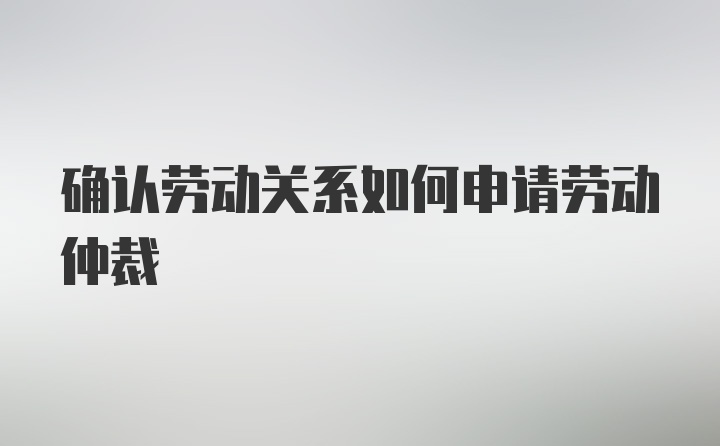 确认劳动关系如何申请劳动仲裁